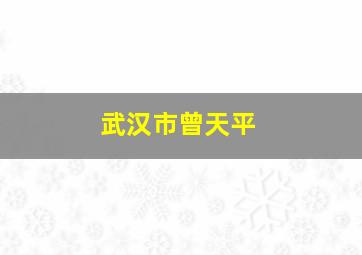 武汉市曾天平